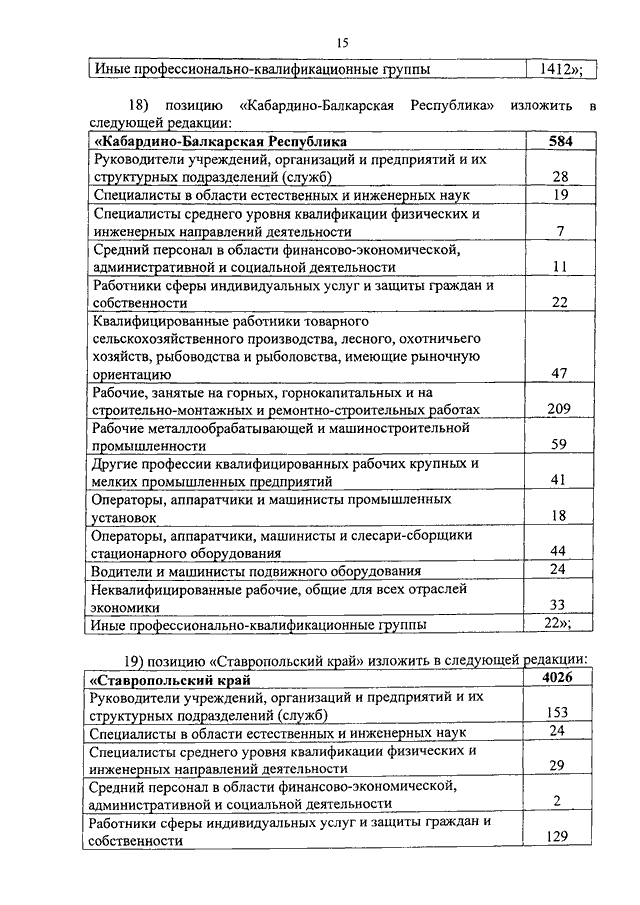 15

| Иные профессионально-квалификационные группы | 1412»; |
|---|---|

18) позицию «Кабардино-Балкарская Республика» изложить в следующей редакции:

| «Кабардино-Балкарская Республика | 584 |
|---|---|
| Руководители учреждений, организаций и предприятий и их структурных подразделений (служб) | 28 |
| Специалисты в области естественных и инженерных наук | 19 |
| Специалисты среднего уровня квалификации физических и инженерных направлений деятельности | 7 |
| Средний персонал в области финансово-экономической, административной и социальной деятельности | 11 |
| Работники сферы индивидуальных услуг и защиты граждан и собственности | 22 |
| Квалифицированные работники товарного сельскохозяйственного производства, лесного, охотничьего хозяйств, рыбоводства и рыболовства, имеющие рыночную ориентацию | 47 |
| Рабочие, занятые на горных, горнокапитальных и на строительно-монтажных и ремонтно-строительных работах | 209 |
| Рабочие металлообрабатывающей и машиностроительной промышленности | 59 |
| Другие профессии квалифицированных рабочих крупных и мелких промышленных предприятий | 41 |
| Операторы, аппаратчики и машинисты промышленных установок | 18 |
| Операторы, аппаратчики, машинисты и слесари-сборщики стационарного оборудования | 44 |
| Водители и машинисты подвижного оборудования | 24 |
| Неквалифицированные рабочие, общие для всех отраслей экономики | 33 |
| Иные профессионально-квалификационные группы | 22»; |

19) позицию «Ставропольский край» изложить в следующей редакции:

| «Ставропольский край | 4026 |
|---|---|
| Руководители учреждений, организаций и предприятий и их структурных подразделений (служб) | 153 |
| Специалисты в области естественных и инженерных наук | 24 |
| Специалисты среднего уровня квалификации физических и инженерных направлений деятельности | 29 |
| Средний персонал в области финансово-экономической, административной и социальной деятельности | 2 |
| Работники сферы индивидуальных услуг и защиты граждан и собственности | 129 |